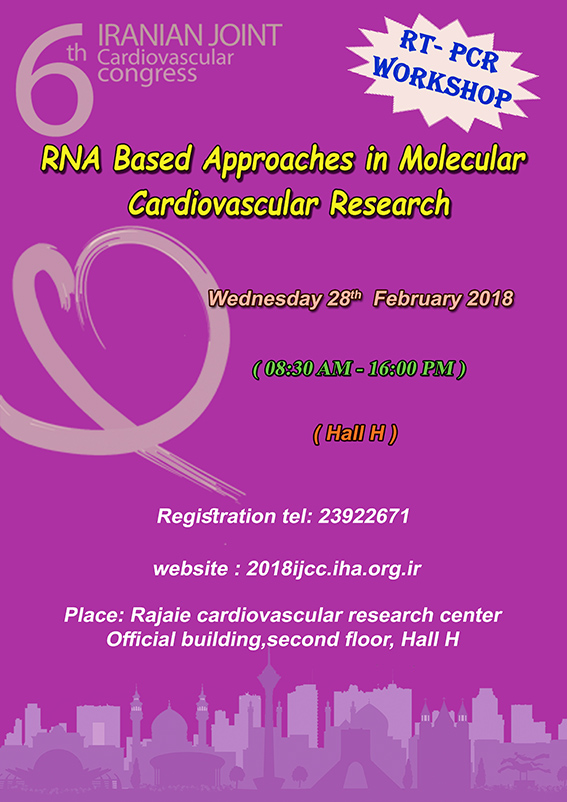 6th IRANIAN JOINT Cardiovascular congress

RT- PCR WORKSHOP

RNA Based Approaches in Molecular Cardiovascular Research

Wednesday 28th February 2018

( 08:30 AM - 16:00 PM )

( Hall H )

Registration tel: 23922671

website : 2018ijcc.iha.org.ir

Place: Rajaie cardiovascular research center Official building,second floor, Hall H